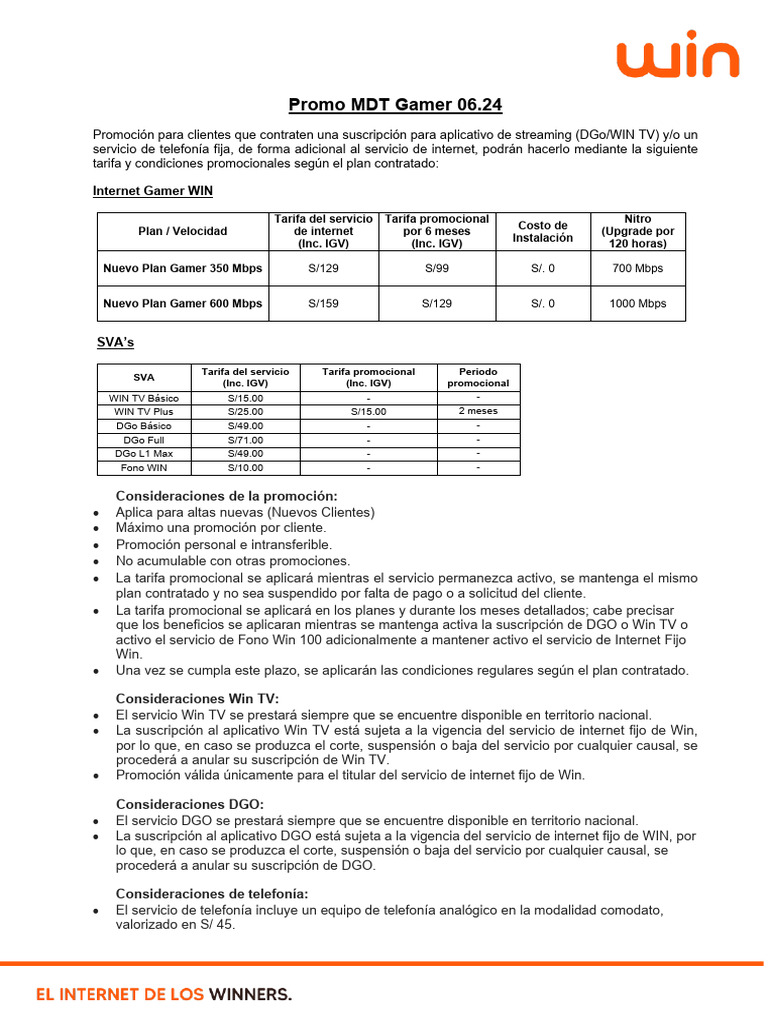 win

Promo MDT Gamer 06.24

Promoción para clientes que contraten una suscripción para aplicativo de streaming (DGo/WIN TV) y/o un servicio de telefonía fija, de forma adicional al servicio de internet, podrán hacerlo mediante la siguiente tarifa y condiciones promocionales según el plan contratado:

Internet Gamer WIN

| Plan / Velocidad | Tarifa del servicio de internet (Inc. IGV) | Tarifa promocional por 6 meses (Inc. IGV) | Costo de Instalación | Nitro (Upgrade por 120 horas) |
|---|---|---|---|---|
| Nuevo Plan Gamer 350 Mbps | S/129 | S/99 | S/. 0 | 700 Mbps |
| Nuevo Plan Gamer 600 Mbps | S/159 | S/129 | S/. 0 | 1000 Mbps |

SVA's

| SVA | Tarifa del servicio (Inc. IGV) | Tarifa promocional (Inc. IGV) | Periodo promocional |
|---|---|---|---|
| WIN TV Básico | S/15.00 | - | - |
| WIN TV Plus | S/25.00 | S/15.00 | 2 meses |
| DGo Básico | S/49.00 | - | - |
| DGo Full | S/71.00 | - | - |
| DGo L1 Max | S/49.00 | - | - |
| Fono WIN | S/10.00 | - | - |

Consideraciones de la promoción:
• Aplica para altas nuevas (Nuevos Clientes)
• Máximo una promoción por cliente.
• Promoción personal e intransferible.
• No acumulable con otras promociones.
• La tarifa promocional se aplicará mientras el servicio permanezca activo, se mantenga el mismo plan contratado y no sea suspendido por falta de pago o a solicitud del cliente.
• La tarifa promocional se aplicará en los planes y durante los meses detallados; cabe precisar que los beneficios se aplicaran mientras se mantenga activa la suscripción de DGO o Win TV o activo el servicio de Fono Win 100 adicionalmente a mantener activo el servicio de Internet Fijo Win.
• Una vez se cumpla este plazo, se aplicarán las condiciones regulares según el plan contratado.

Consideraciones Win TV:
• El servicio Win TV se prestará siempre que se encuentre disponible en territorio nacional.
• La suscripción al aplicativo Win TV está sujeta a la vigencia del servicio de internet fijo de Win, por lo que, en caso se produzca el corte, suspensión o baja del servicio por cualquier causal, se procederá a anular su suscripción de Win TV.
• Promoción válida únicamente para el titular del servicio de internet fijo de Win.

Consideraciones DGO:
• El servicio DGO se prestará siempre que se encuentre disponible en territorio nacional.
• La suscripción al aplicativo DGO está sujeta a la vigencia del servicio de internet fijo de WIN, por lo que, en caso se produzca el corte, suspensión o baja del servicio por cualquier causal, se procederá a anular su suscripción de DGO.

Consideraciones de telefonía:
• El servicio de telefonía incluye un equipo de telefonía analógico en la modalidad comodato, valorizado en S/ 45.

EL INTERNET DE LOS WINNERS.